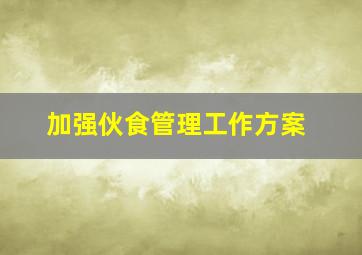 加强伙食管理工作方案